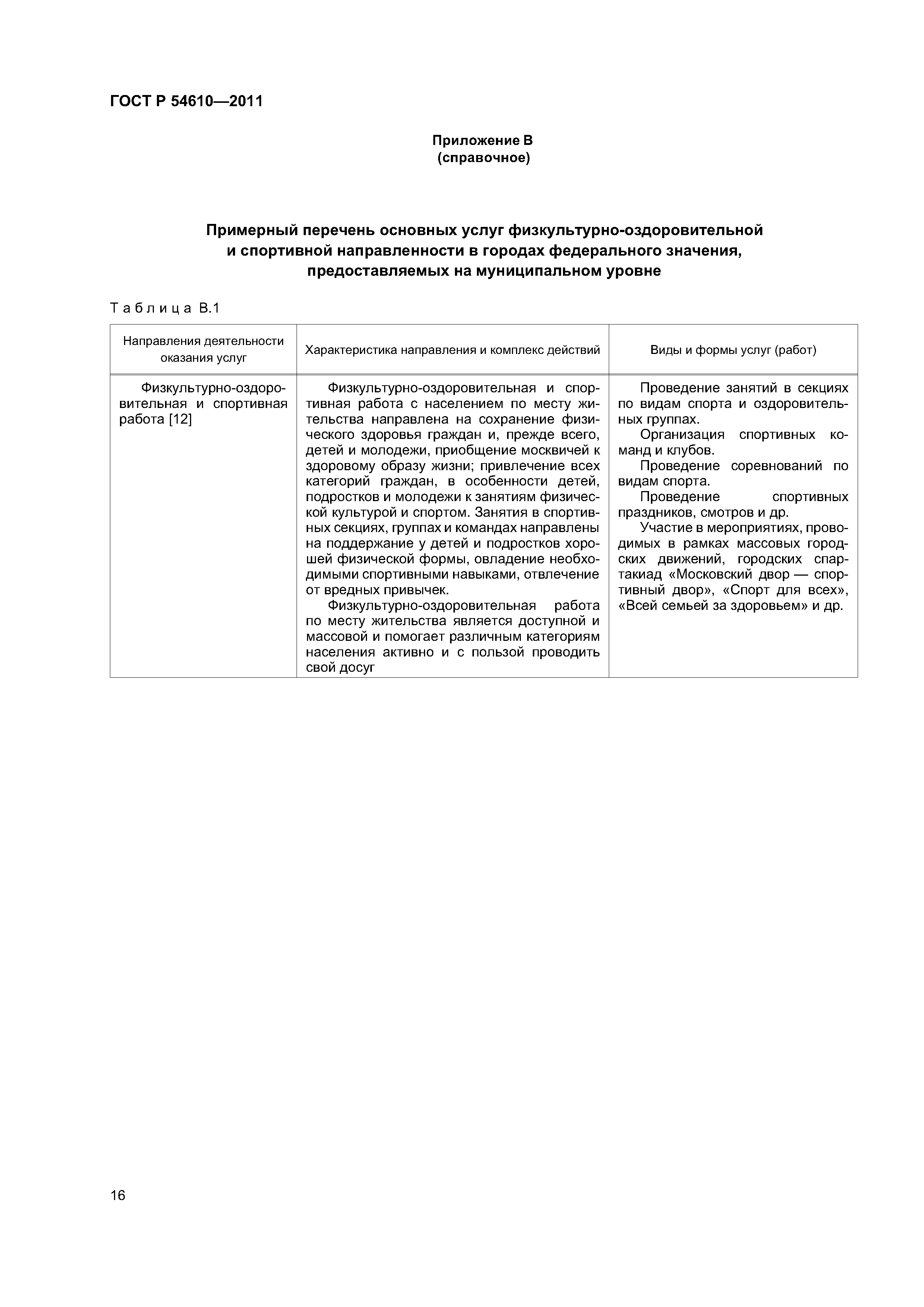 ГОСТ Р 54610—2011

Приложение В
(справочное)

Примерный перечень основных услуг физкультурно-оздоровительной и спортивной направленности в городах федерального значения, предоставляемых на муниципальном уровне

Таблица В.1

| Направления деятельности оказания услуг | Характеристика направления и комплекс действий | Виды и формы услуг (работ) |
|---|---|---|
| Физкультурно-оздоровительная и спортивная работа [12] | Физкультурно-оздоровительная и спортивная работа с населением по месту жительства направлена на сохранение физического здоровья граждан и, прежде всего, детей и молодежи, приобщение москвичей к здоровому образу жизни; привлечение всех категорий граждан, в особенности детей, подростков и молодежи к занятиям физической культурой и спортом. Занятия в спортивных секциях, группах и командах направлены на поддержание у детей и подростков хорошей физической формы, овладение необходимыми спортивными навыками, отвлечение от вредных привычек. Физкультурно-оздоровительная работа по месту жительства является доступной и массовой и помогает различным категориям населения активно и с пользой проводить свой досуг | Проведение занятий в секциях по видам спорта и оздоровительных группах. Организация спортивных команд и клубов. Проведение соревнований по видам спорта. Проведение спортивных праздников, смотров и др. Участие в мероприятиях, проводимых в рамках массовых городских движений, городских спартакиад «Московский двор — спортивный двор», «Спорт для всех», «Всей семьей за здоровьем» и др. |

16